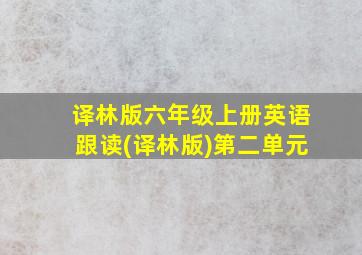 译林版六年级上册英语跟读(译林版)第二单元